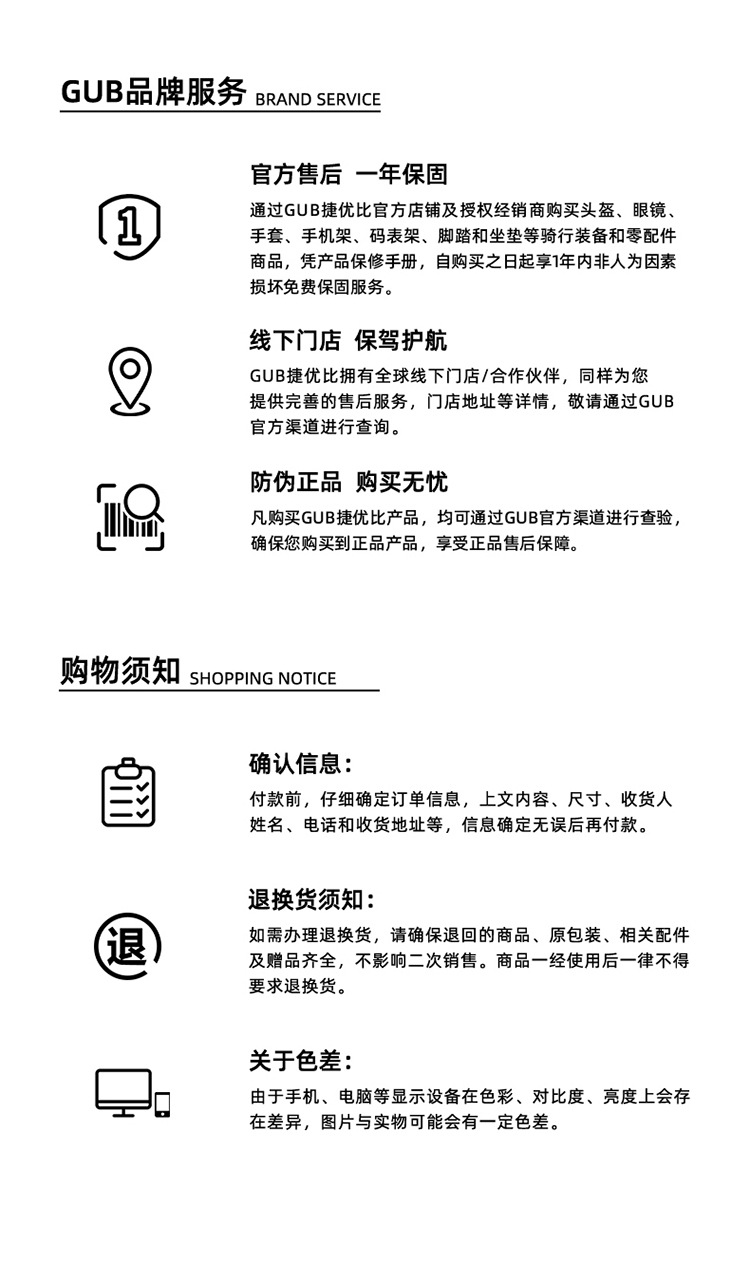 GUB品牌服务 BRAND SERVICE

1

官方售后 一年保固

通过GUB捷优比官方店铺及授权经销商购买头盔、眼镜、手套、手机架、码表架、脚踏和坐垫等骑行装备和零配件商品，凭产品保修手册，自购买之日起享1年内非人为因素损坏免费保固服务。

线下门店 保驾护航

GUB捷优比拥有全球线下门店/合作伙伴，同样为您提供完善的售后服务，门店地址等详情，敬请通过GUB官方渠道进行查询。

防伪正品 购买无忧

凡购买GUB捷优比产品，均可通过GUB官方渠道进行查验，确保您购买到正品产品，享受正品售后保障。

购物须知 SHOPPING NOTICE

确认信息：

付款前，仔细确定订单信息，上文内容、尺寸、收货人姓名、电话和收货地址等，信息确定无误后再付款。

退

退换货须知：

如需办理退换货，请确保退回的商品、原包装、相关配件及赠品齐全，不影响二次销售。商品一经使用后一律不得要求退换货。

关于色差：

由于手机、电脑等显示设备在色彩、对比度、亮度上会存在差异，图片与实物可能会有一定色差。